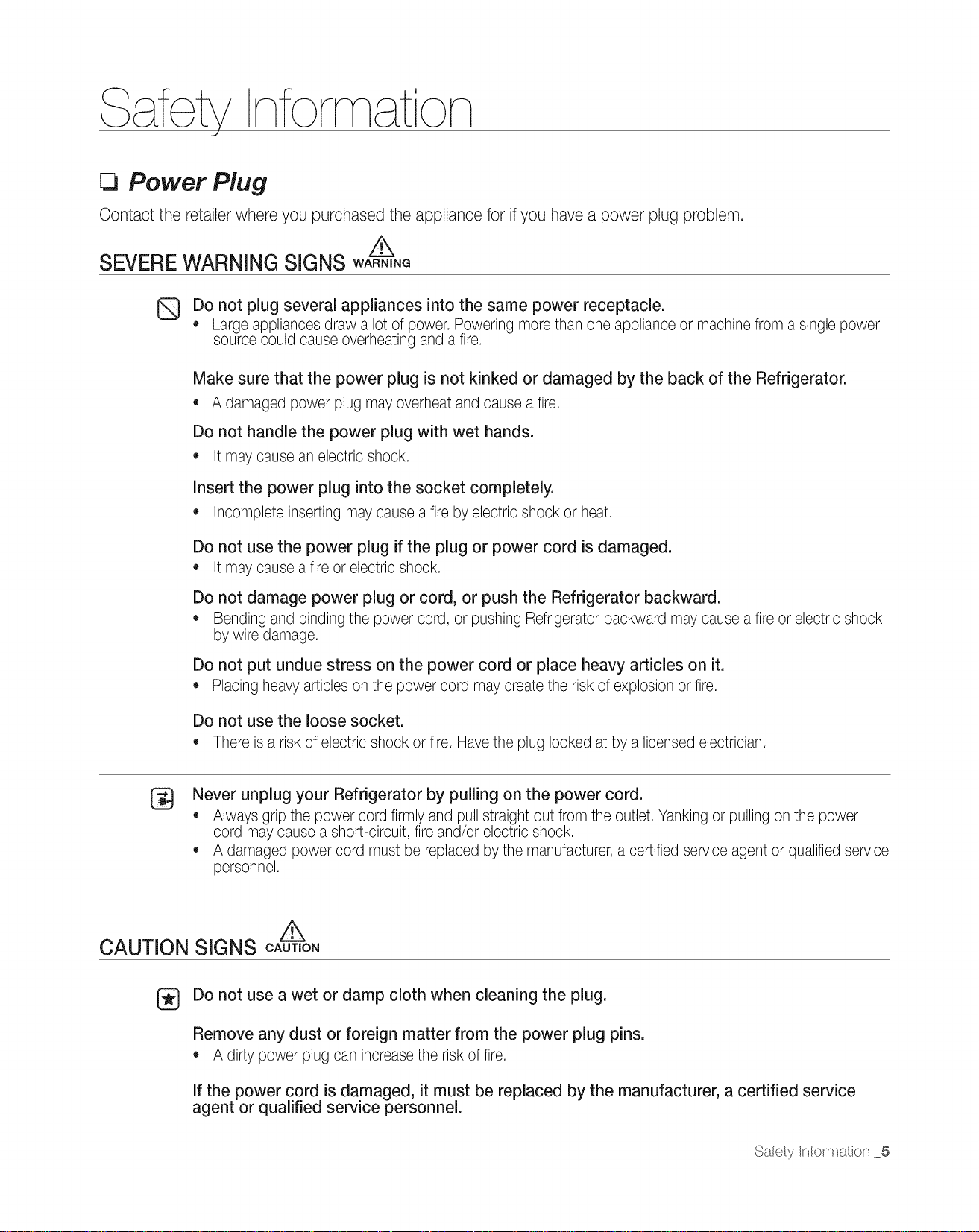 Safety Information

❑ Power Plug

Contact the retailer where you purchased the appliance for if you have a power plug problem.

SEVERE WARNING SIGNS WARNING

Do not plug several appliances into the same power receptacle.
• Large appliances draw a lot of power. Powering more than one appliance or machine from a single power source could cause overheating and a fire.

Make sure that the power plug is not kinked or damaged by the back of the Refrigerator.
• A damaged power plug may overheat and cause a fire.

Do not handle the power plug with wet hands.
• It may cause an electric shock.

Insert the power plug into the socket completely.
• Incomplete inserting may cause a fire by electric shock or heat.

Do not use the power plug if the plug or power cord is damaged.
• It may cause a fire or electric shock.

Do not damage power plug or cord, or push the Refrigerator backward.
• Bending and binding the power cord, or pushing Refrigerator backward may cause a fire or electric shock by wire damage.

Do not put undue stress on the power cord or place heavy articles on it.
• Placing heavy articles on the power cord may create the risk of explosion or fire.

Do not use the loose socket.
• There is a risk of electric shock or fire. Have the plug looked at by a licensed electrician.

Never unplug your Refrigerator by pulling on the power cord.
• Always grip the power cord firmly and pull straight out from the outlet. Yanking or pulling on the power cord may cause a short-circuit, fire and/or electric shock.
• A damaged power cord must be replaced by the manufacturer, a certified service agent or qualified service personnel.

CAUTION SIGNS CAUTION

Do not use a wet or damp cloth when cleaning the plug.

Remove any dust or foreign matter from the power plug pins.
• A dirty power plug can increase the risk of fire.

If the power cord is damaged, it must be replaced by the manufacturer, a certified service agent or qualified service personnel.

Safety Information _5